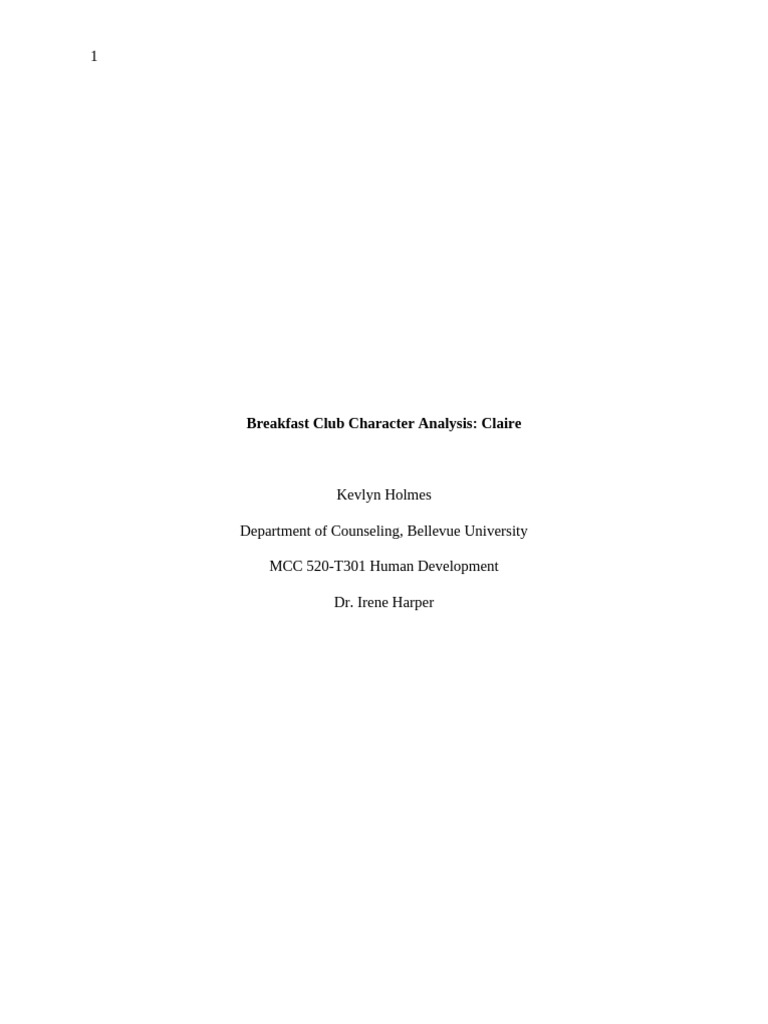 1

Breakfast Club Character Analysis: Claire

Kevlyn Holmes

Department of Counseling, Bellevue University

MCC 520-T301 Human Development

Dr. Irene Harper